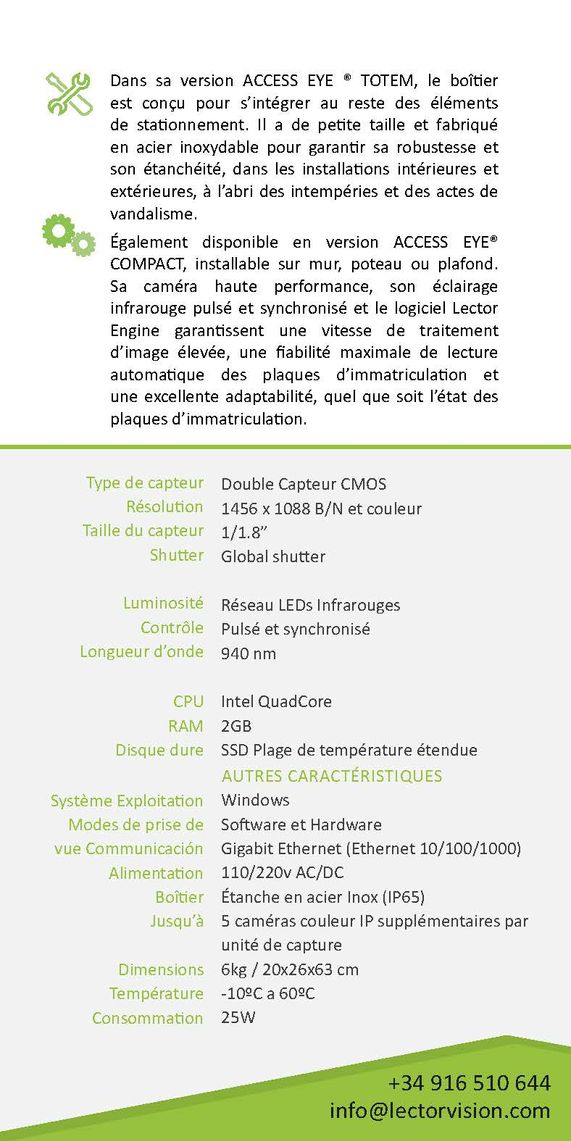 Dans sa version ACCESS EYE ® TOTEM, le boîtier est conçu pour s'intégrer au reste des éléments de stationnement. Il a de petite taille et fabriqué en acier inoxydable pour garantir sa robustesse et son étanchéité, dans les installations intérieures et extérieures, à l'abri des intempéries et des actes de vandalisme.

Également disponible en version ACCESS EYE® COMPACT, installable sur mur, poteau ou plafond. Sa caméra haute performance, son éclairage infrarouge pulsé et synchronisé et le logiciel Lector Engine garantissent une vitesse de traitement d'image élevée, une fiabilité maximale de lecture automatique des plaques d'immatriculation et une excellente adaptabilité, quel que soit l'état des plaques d'immatriculation.

| | |
|---|---|
| Type de capteur | Double Capteur CMOS |
| Résolution | 1456 x 1088 B/N et couleur |
| Taille du capteur | 1/1.8" |
| Shutter | Global shutter |
| Luminosité | Réseau LEDs Infrarouges |
| Contrôle | Pulsé et synchronisé |
| Longueur d'onde | 940 nm |
| CPU | Intel QuadCore |
| RAM | 2GB |
| Disque dure | SSD Plage de température étendue |
| | AUTRES CARACTÉRISTIQUES |
| Système Exploitation | Windows |
| Modes de prise de | Software et Hardware |
| vue Communicación | Gigabit Ethernet (Ethernet 10/100/1000) |
| Alimentation | 110/220v AC/DC |
| Boîtier | Étanche en acier Inox (IP65) |
| Jusqu'à | 5 caméras couleur IP supplémentaires par unité de capture |
| Dimensions | 6kg / 20x26x63 cm |
| Température | -10ºC a 60ºC |
| Consommation | 25W |

+34 916 510 644
info@lectorvision.com